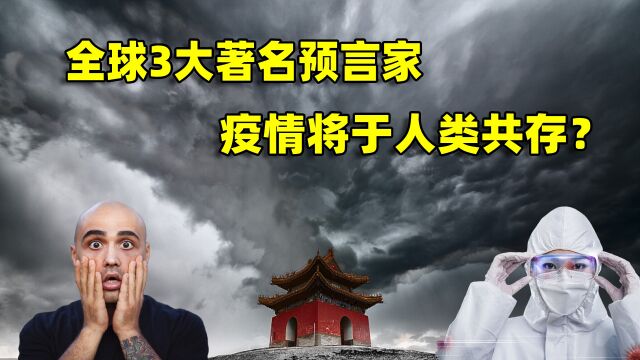 全球3大著名预言家

疫情将于人类共存？